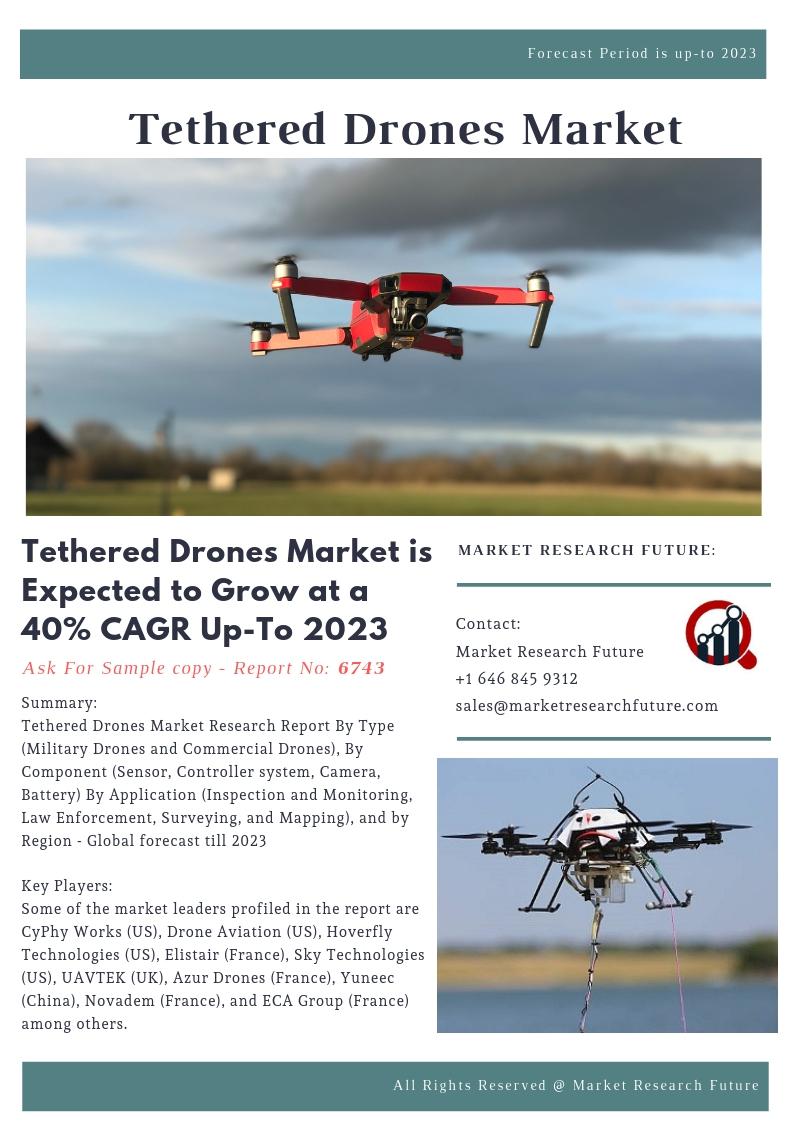 Forecast Period is up-to 2023

Tethered Drones Market

Tethered Drones Market is Expected to Grow at a 40% CAGR Up-To 2023

Ask For Sample copy - Report No: 6743

Summary:
Tethered Drones Market Research Report By Type (Military Drones and Commercial Drones), By Component (Sensor, Controller system, Camera, Battery) By Application (Inspection and Monitoring, Law Enforcement, Surveying, and Mapping), and by Region - Global forecast till 2023

Key Players:
Some of the market leaders profiled in the report are CyPhy Works (US), Drone Aviation (US), Hoverfly Technologies (US), Elistair (France), Sky Technologies (US), UAVTEK (UK), Azur Drones (France), Yuneec (China), Novadem (France), and ECA Group (France) among others.

MARKET RESEARCH FUTURE:

Contact:
Market Research Future
+1 646 845 9312
sales@marketresearchfuture.com

All Rights Reserved @ Market Research Future